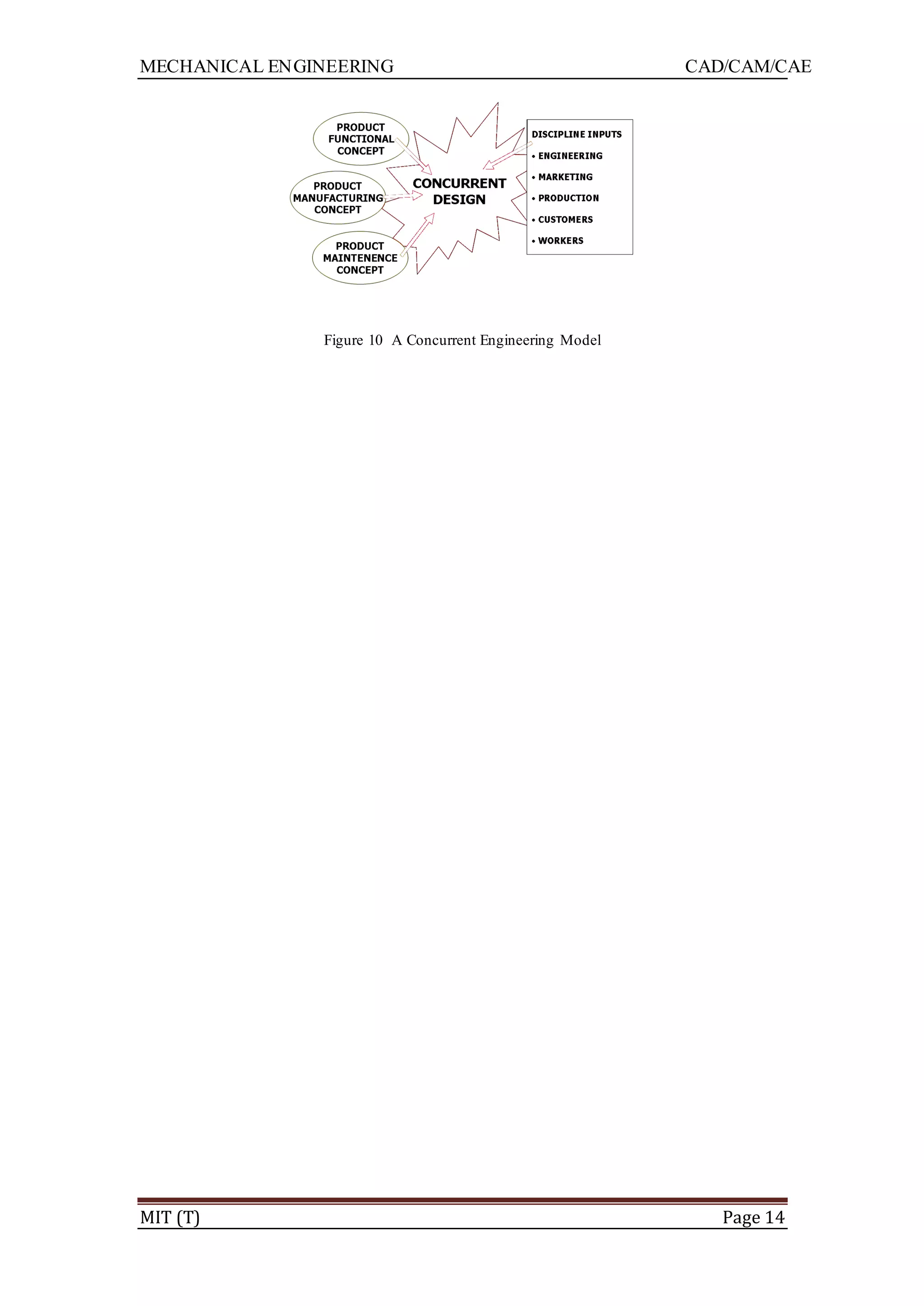 MECHANICAL ENGINEERING CAD/CAM/CAE

PRODUCT FUNCTIONAL CONCEPT

PRODUCT MANUFACTURING CONCEPT

PRODUCT MAINTENENCE CONCEPT

CONCURRENT DESIGN

DISCIPLINE INPUTS
• ENGINEERING
• MARKETING
• PRODUCTION
• CUSTOMERS
• WORKERS

Figure 10 A Concurrent Engineering Model

MIT (T) Page 14